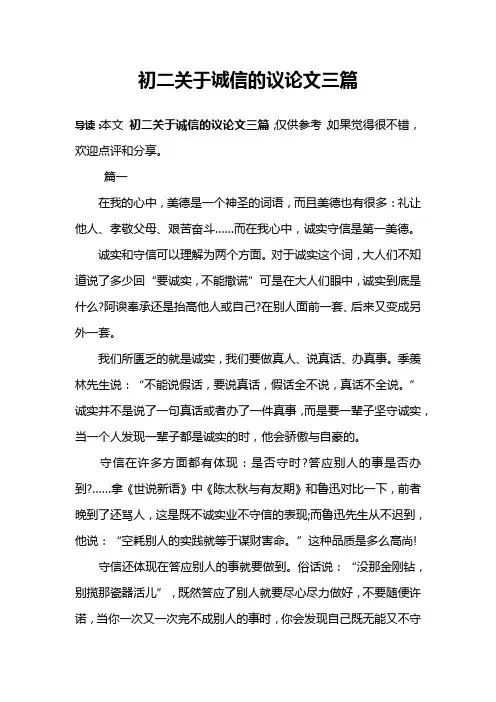 初二关于诚信的议论文三篇

导读：本文 初二关于诚信的议论文三篇，仅供参考，如果觉得很不错，欢迎点评和分享。

篇一

在我的心中，美德是一个神圣的词语，而且美德也有很多：礼让他人、孝敬父母、艰苦奋斗……而在我心中，诚实守信是第一美德。

诚实和守信可以理解为两个方面。对于诚实这个词，大人们不知道说了多少回“要诚实，不能撒谎”可是在大人们眼中，诚实到底是什么?阿谀奉承还是抬高他人或自己?在别人面前一套、后来又变成另外一套。

我们所匮乏的就是诚实，我们要做真人、说真话、办真事。季羡林先生说：“不能说假话，要说真话，假话全不说，真话不全说。”诚实并不是说了一句真话或者办了一件真事，而是要一辈子坚守诚实，当一个人发现一辈子都是诚实的时，他会骄傲与自豪的。

守信在许多方面都有体现：是否守时?答应别人的事是否办到?……拿《世说新语》中《陈太秋与有友期》和鲁迅对比一下，前者晚到了还骂人，这是既不诚实业不守信的表现;而鲁迅先生从不迟到，他说：“空耗别人的实践就等于谋财害命。”这种品质是多么高尚!

守信还体现在答应别人的事就要做到。俗话说：“没那金刚钻，别揽那瓷器活儿”，既然答应了别人就要尽心尽力做好，不要随便许诺，当你一次又一次完不成别人的事时，你会发现自己既无能又不守